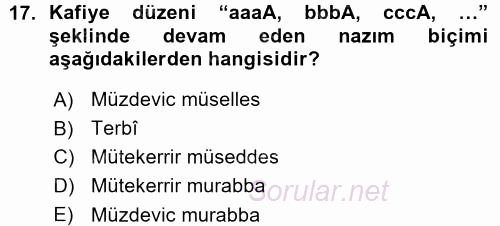 17. Kafiye düzeni “aaaA, bbbA, cccA, …” şeklinde devam eden nazım biçimi aşağıdakilerden hangisidir?

A) Müzdevic müselles
B) Terbî
C) Mütekerrir müseddes
D) Mütekerrir murabba
E) Müzdevic murabba

Sorular.net